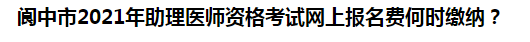 阆中市2021年助理医师资格考试网上报名费何时缴纳？